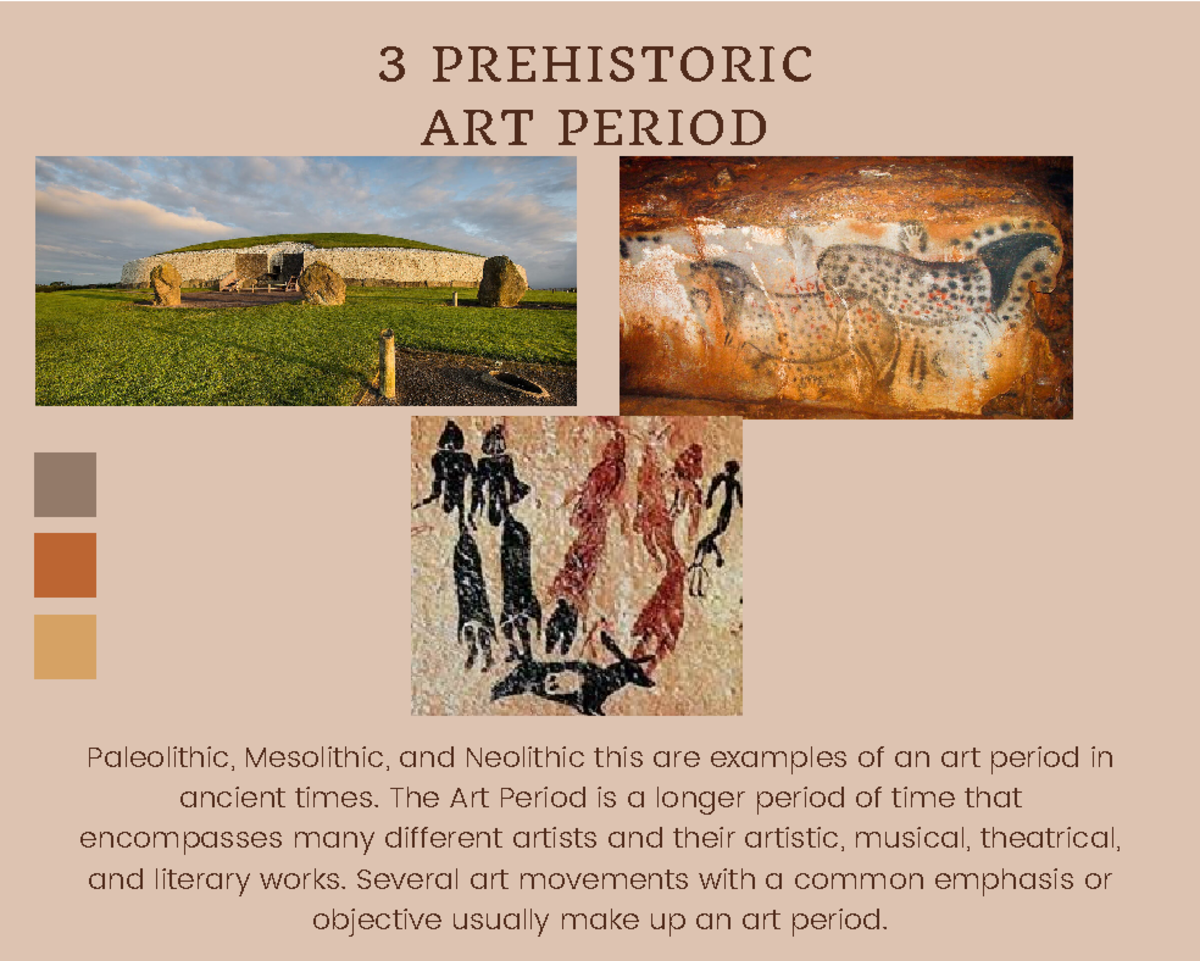 3 PREHISTORIC
ART PERIOD

Paleolithic, Mesolithic, and Neolithic this are examples of an art period in ancient times. The Art Period is a longer period of time that encompasses many different artists and their artistic, musical, theatrical, and literary works. Several art movements with a common emphasis or objective usually make up an art period.